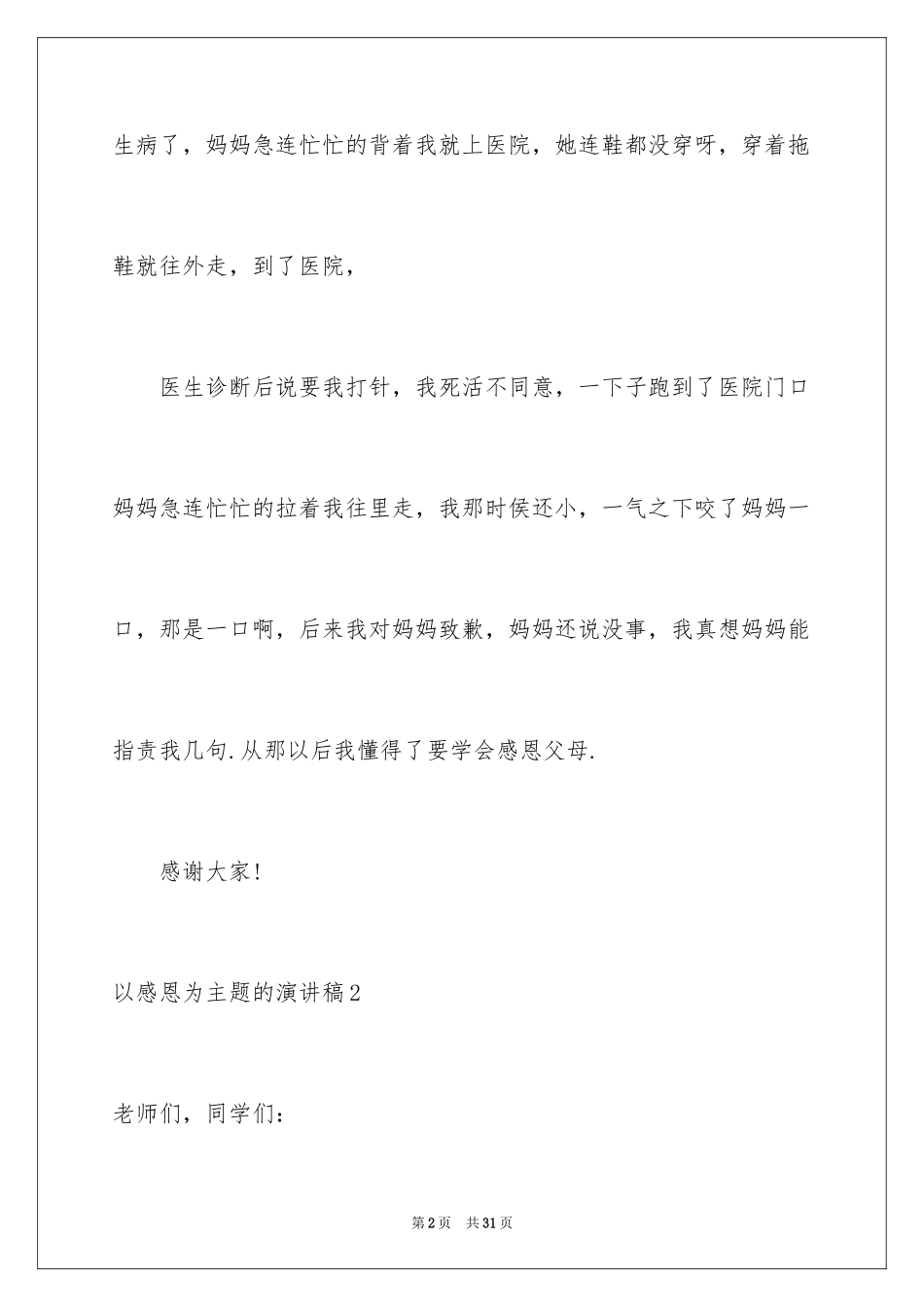 生病了，妈妈急连忙忙的背着我就上医院，她连鞋都没穿呀，穿着拖鞋就往外走，到了医院，

医生诊断后说要我打针，我死活不同意，一下子跑到了医院门口妈妈急连忙忙的拉着我往里走，我那时侯还小，一气之下咬了妈妈一口，那是一口啊，后来我对妈妈致歉，妈妈还说没事，我真想妈妈能指责我几句.从那以后我懂得了要学会感恩父母.

感谢大家!

以感恩为主题的演讲稿2

老师们，同学们：

第2页 共31页